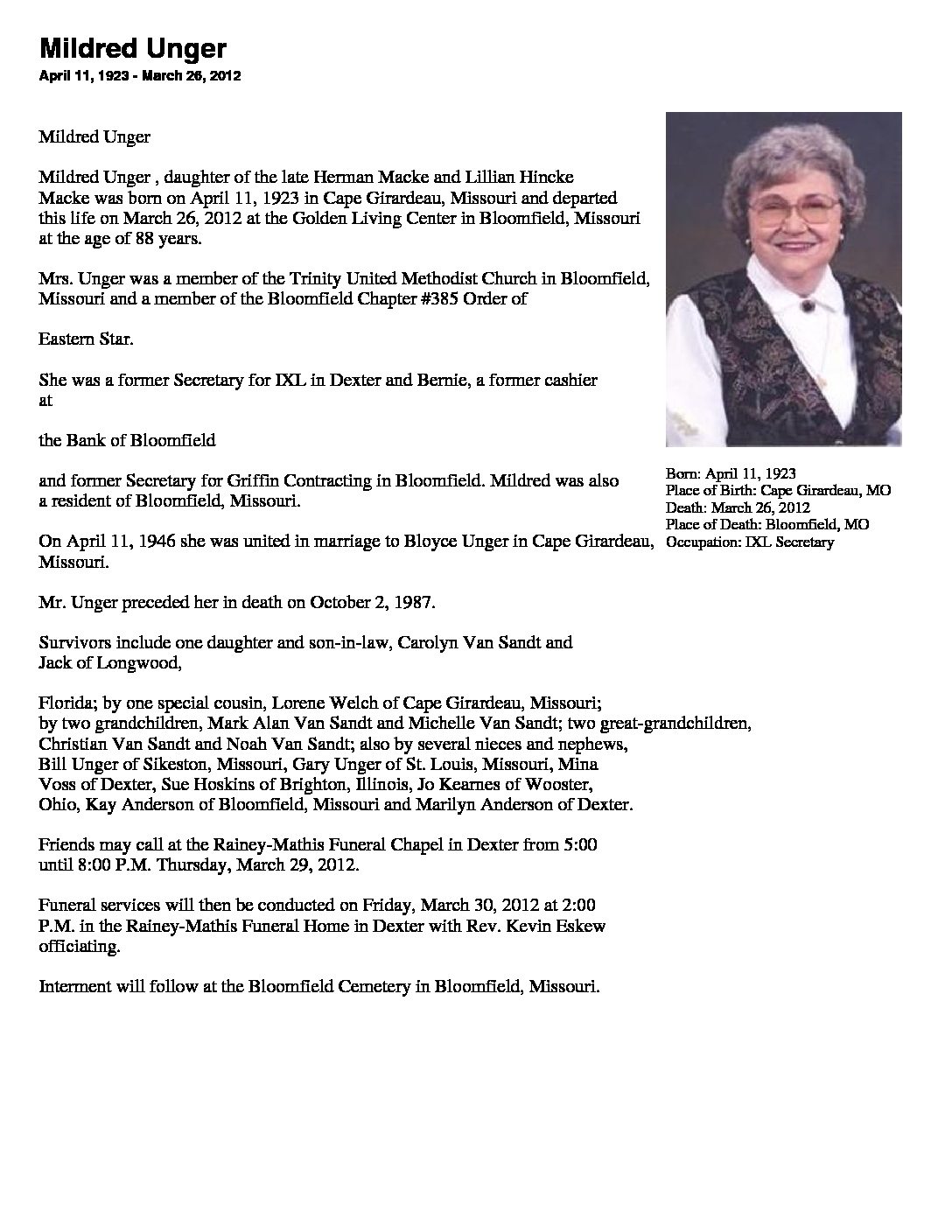 Mildred Unger
April 11, 1923 - March 26, 2012

Mildred Unger

Mildred Unger , daughter of the late Herman Macke and Lillian Hincke Macke was born on April 11, 1923 in Cape Girardeau, Missouri and departed this life on March 26, 2012 at the Golden Living Center in Bloomfield, Missouri at the age of 88 years.

Mrs. Unger was a member of the Trinity United Methodist Church in Bloomfield, Missouri and a member of the Bloomfield Chapter #385 Order of

Eastern Star.

She was a former Secretary for IXL in Dexter and Bernie, a former cashier at

the Bank of Bloomfield

and former Secretary for Griffin Contracting in Bloomfield. Mildred was also a resident of Bloomfield, Missouri.

On April 11, 1946 she was united in marriage to Bloyce Unger in Cape Girardeau, Missouri.

Mr. Unger preceded her in death on October 2, 1987.

Survivors include one daughter and son-in-law, Carolyn Van Sandt and Jack of Longwood,

Florida; by one special cousin, Lorene Welch of Cape Girardeau, Missouri; by two grandchildren, Mark Alan Van Sandt and Michelle Van Sandt; two great-grandchildren, Christian Van Sandt and Noah Van Sandt; also by several nieces and nephews, Bill Unger of Sikeston, Missouri, Gary Unger of St. Louis, Missouri, Mina Voss of Dexter, Sue Hoskins of Brighton, Illinois, Jo Kearnes of Wooster, Ohio, Kay Anderson of Bloomfield, Missouri and Marilyn Anderson of Dexter.

Friends may call at the Rainey-Mathis Funeral Chapel in Dexter from 5:00 until 8:00 P.M. Thursday, March 29, 2012.

Funeral services will then be conducted on Friday, March 30, 2012 at 2:00 P.M. in the Rainey-Mathis Funeral Home in Dexter with Rev. Kevin Eskew officiating.

Interment will follow at the Bloomfield Cemetery in Bloomfield, Missouri.

Born: April 11, 1923
Place of Birth: Cape Girardeau, MO
Death: March 26, 2012
Place of Death: Bloomfield, MO
Occupation: IXL Secretary